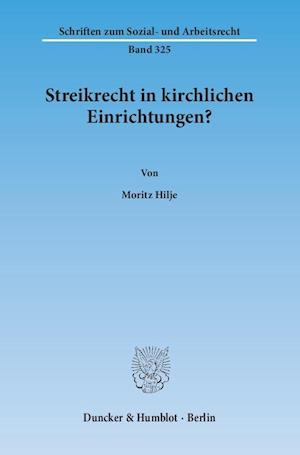 Schriften zum Sozial- und Arbeitsrecht

Band 325

Streikrecht in kirchlichen Einrichtungen?

Von

Moritz Hilje

Duncker & Humblot · Berlin